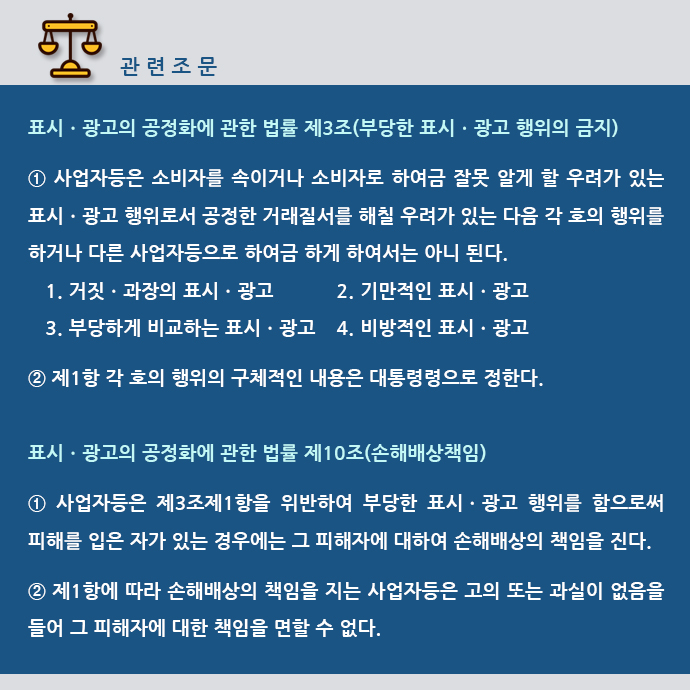 관련조문

표시 · 광고의 공정화에 관한 법률 제3조(부당한 표시 · 광고 행위의 금지)

① 사업자등은 소비자를 속이거나 소비자로 하여금 잘못 알게 할 우려가 있는 표시 · 광고 행위로서 공정한 거래질서를 해칠 우려가 있는 다음 각 호의 행위를 하거나 다른 사업자등으로 하여금 하게 하여서는 아니 된다.

1. 거짓 · 과장의 표시 · 광고
2. 기만적인 표시 · 광고
3. 부당하게 비교하는 표시 · 광고
4. 비방적인 표시 · 광고

② 제1항 각 호의 행위의 구체적인 내용은 대통령령으로 정한다.

표시 · 광고의 공정화에 관한 법률 제10조(손해배상책임)

① 사업자등은 제3조제1항을 위반하여 부당한 표시 · 광고 행위를 함으로써 피해를 입은 자가 있는 경우에는 그 피해자에 대하여 손해배상의 책임을 진다.

② 제1항에 따라 손해배상의 책임을 지는 사업자등은 고의 또는 과실이 없음을 들어 그 피해자에 대한 책임을 면할 수 없다.